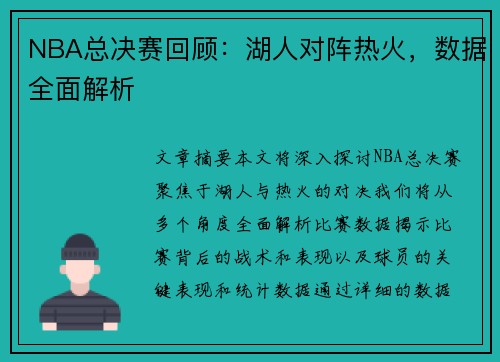 NBA总决赛回顾：湖人对阵热火，数据全面解析

文章摘要本文将深入探讨NBA总决赛聚焦于湖人与热火的对决我们将从多个角度全面解析比赛数据揭示比赛背后的战术和表现以及球员的关键表现和统计数据通过详细的数据